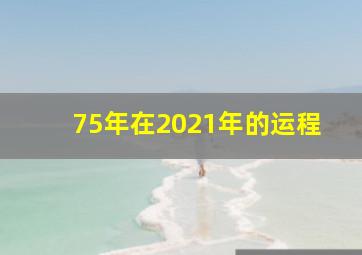 75年在2021年的运程